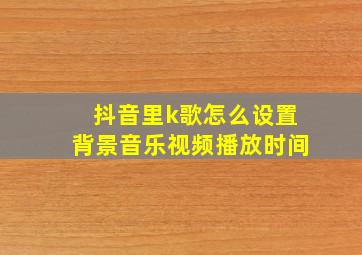 抖音里k歌怎么设置
背景音乐视频播放时间